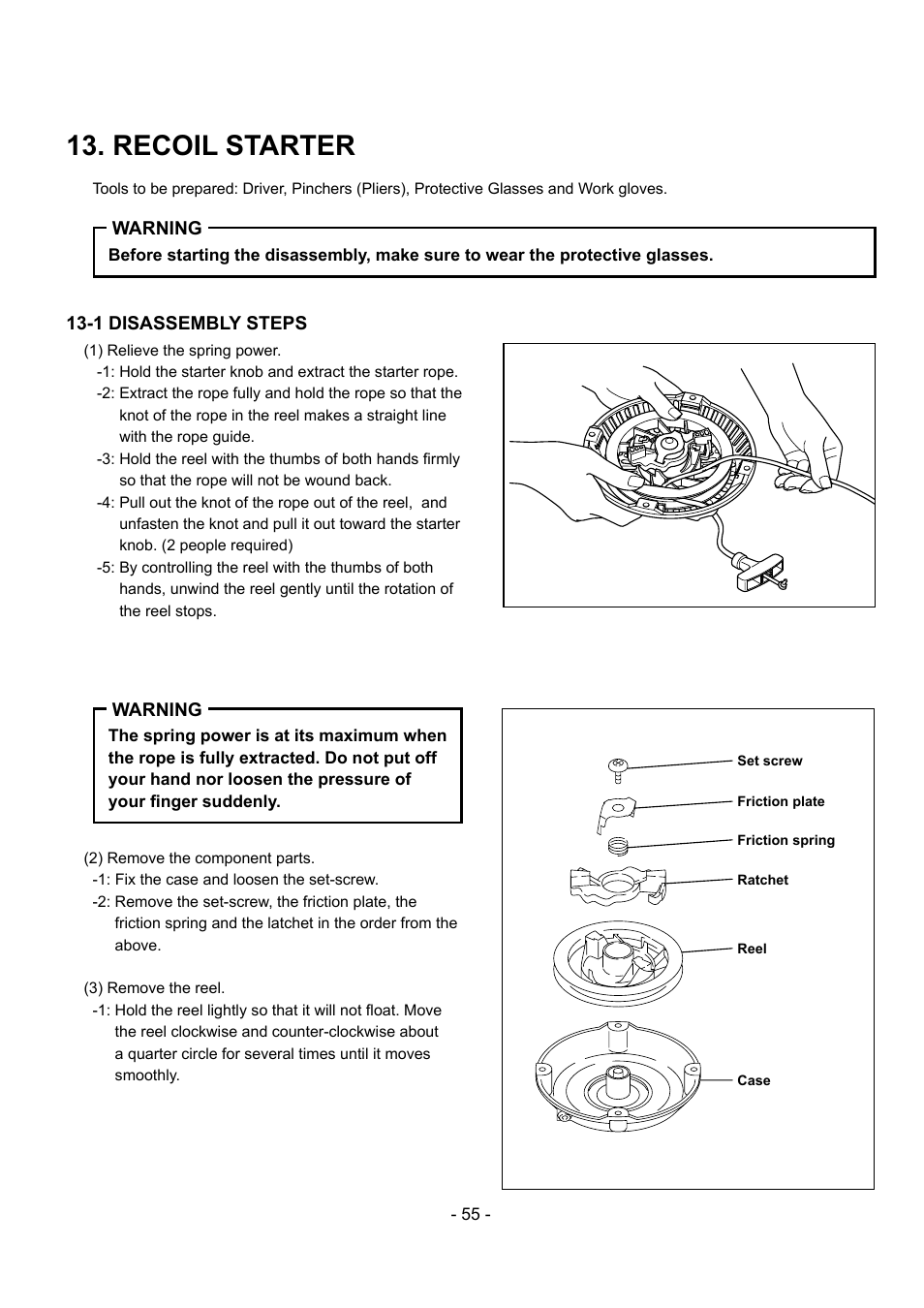 13. RECOIL STARTER

Tools to be prepared: Driver, Pinchers (Pliers), Protective Glasses and Work gloves.

WARNING

Before starting the disassembly, make sure to wear the protective glasses.

13-1 DISASSEMBLY STEPS

(1) Relieve the spring power.
-1: Hold the starter knob and extract the starter rope.
-2: Extract the rope fully and hold the rope so that the knot of the rope in the reel makes a straight line with the rope guide.
-3: Hold the reel with the thumbs of both hands firmly so that the rope will not be wound back.
-4: Pull out the knot of the rope out of the reel, and unfasten the knot and pull it out toward the starter knob. (2 people required)
-5: By controlling the reel with the thumbs of both hands, unwind the reel gently until the rotation of the reel stops.

WARNING

The spring power is at its maximum when the rope is fully extracted. Do not put off your hand nor loosen the pressure of your finger suddenly.

(2) Remove the component parts.
-1: Fix the case and loosen the set-screw.
-2: Remove the set-screw, the friction plate, the friction spring and the latchet in the order from the above.

(3) Remove the reel.
-1: Hold the reel lightly so that it will not float. Move the reel clockwise and counter-clockwise about a quarter circle for several times until it moves smoothly.

Set screw
Friction plate
Friction spring
Ratchet
Reel
Case

- 55 -